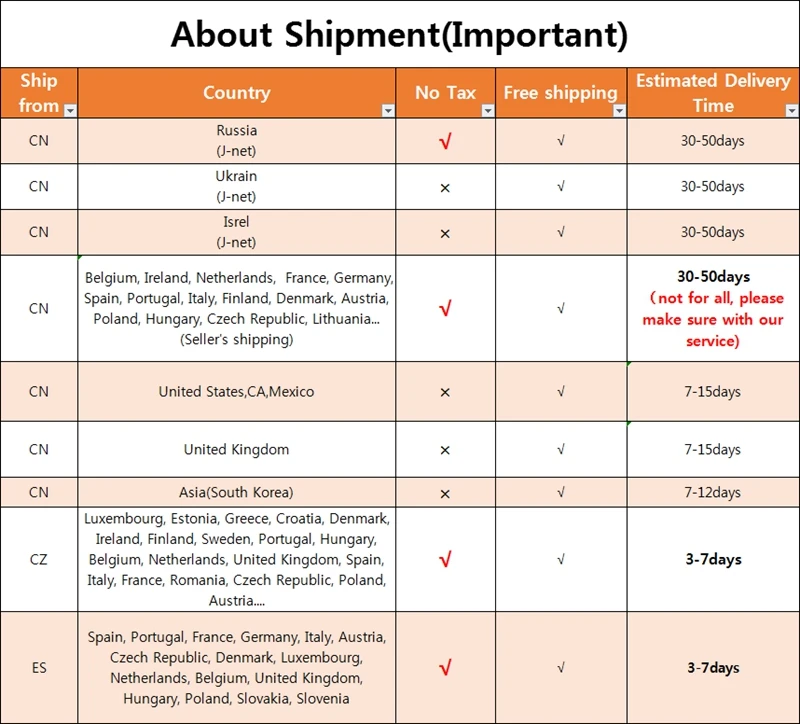 About Shipment(Important)

| Ship from | Country | No Tax | Free shipping | Estimated Delivery Time |
|---|---|---|---|---|
| CN | Russia (J-net) | √ | √ | 30-50days |
| CN | Ukrain (J-net) | × | √ | 30-50days |
| CN | Isrel (J-net) | × | √ | 30-50days |
| CN | Belgium, Ireland, Netherlands, France, Germany, Spain, Portugal, Italy, Finland, Denmark, Austria, Poland, Hungary, Czech Republic, Lithuania... (Seller's shipping) | √ | √ | 30-50days （not for all, please make sure with our service) |
| CN | United States,CA,Mexico | × | √ | 7-15days |
| CN | United Kingdom | × | √ | 7-15days |
| CN | Asia(South Korea) | × | √ | 7-12days |
| CZ | Luxembourg, Estonia, Greece, Croatia, Denmark, Ireland, Finland, Sweden, Portugal, Hungary, Belgium, Netherlands, United Kingdom, Spain, Italy, France, Romania, Czech Republic, Poland, Austria.... | √ | √ | 3-7days |
| ES | Spain, Portugal, France, Germany, Italy, Austria, Czech Republic, Denmark, Luxembourg, Netherlands, Belgium, United Kingdom, Hungary, Poland, Slovakia, Slovenia | √ | √ | 3-7days |